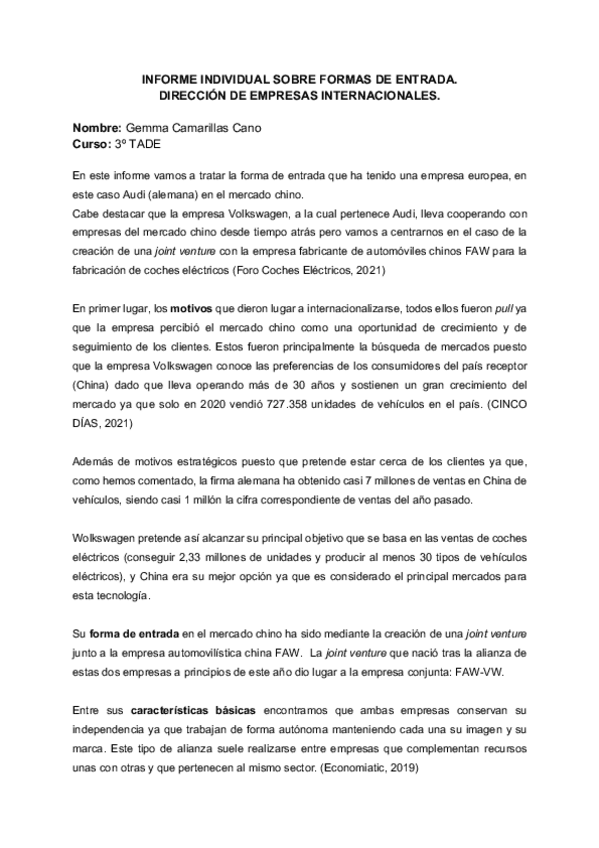 INFORME INDIVIDUAL SOBRE FORMAS DE ENTRADA.
DIRECCIÓN DE EMPRESAS INTERNACIONALES.

Nombre: Gemma Camarillas Cano
Curso: 3º TADE

En este informe vamos a tratar la forma de entrada que ha tenido una empresa europea, en este caso Audi (alemana) en el mercado chino.
Cabe destacar que la empresa Volkswagen, a la cual pertenece Audi, lleva cooperando con empresas del mercado chino desde tiempo atrás pero vamos a centrarnos en el caso de la creación de una joint venture con la empresa fabricante de automóviles chinos FAW para la fabricación de coches eléctricos (Foro Coches Eléctricos, 2021)

En primer lugar, los motivos que dieron lugar a internacionalizarse, todos ellos fueron pull ya que la empresa percibió el mercado chino como una oportunidad de crecimiento y de seguimiento de los clientes. Estos fueron principalmente la búsqueda de mercados puesto que la empresa Volkswagen conoce las preferencias de los consumidores del país receptor (China) dado que lleva operando más de 30 años y sostienen un gran crecimiento del mercado ya que solo en 2020 vendió 727.358 unidades de vehículos en el país. (CINCO DÍAS, 2021)

Además de motivos estratégicos puesto que pretende estar cerca de los clientes ya que, como hemos comentado, la firma alemana ha obtenido casi 7 millones de ventas en China de vehículos, siendo casi 1 millón la cifra correspondiente de ventas del año pasado.

Wolkswagen pretende así alcanzar su principal objetivo que se basa en las ventas de coches eléctricos (conseguir 2,33 millones de unidades y producir al menos 30 tipos de vehículos eléctricos), y China era su mejor opción ya que es considerado el principal mercados para esta tecnología.

Su forma de entrada en el mercado chino ha sido mediante la creación de una joint venture junto a la empresa automovilística china FAW. La joint venture que nació tras la alianza de estas dos empresas a principios de este año dio lugar a la empresa conjunta: FAW-VW.

Entre sus características básicas encontramos que ambas empresas conservan su independencia ya que trabajan de forma autónoma manteniendo cada una su imagen y su marca. Este tipo de alianza suele realizarse entre empresas que complementan recursos unas con otras y que pertenecen al mismo sector. (Economiatic, 2019)